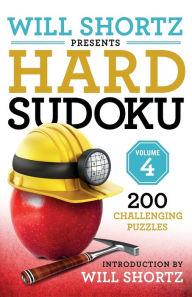 WILL SHORTZ
PRESENTS
HARD
SUDOKU

VOLUME
4

200
CHALLENGING
PUZZLES

INTRODUCTION BY
WILL SHORTZ